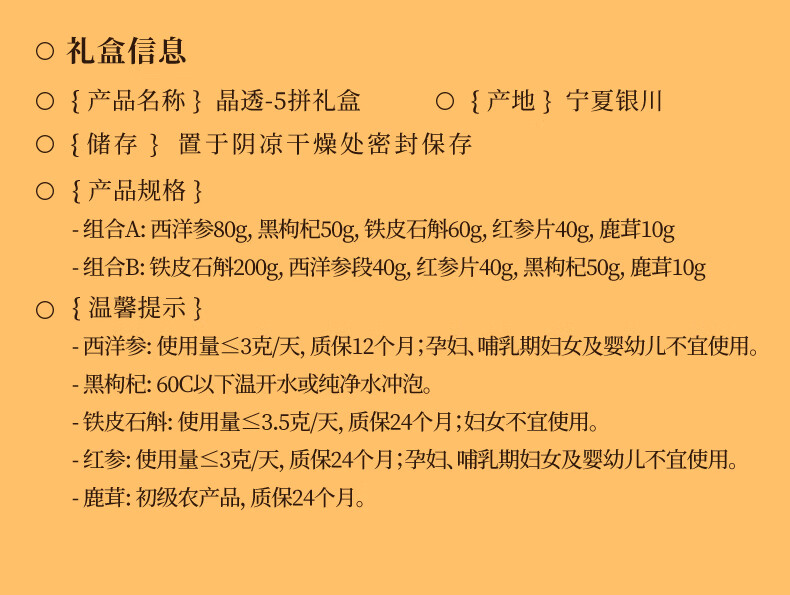 ○ 礼盒信息

○ {产品名称} 晶透-5拼礼盒

○ {产地} 宁夏银川

○ {储存} 置于阴凉干燥处密封保存

○ {产品规格}

- 组合A:西洋参80g,黑枸杞50g,铁皮石斛60g,红参片40g,鹿茸10g

- 组合B:铁皮石斛200g,西洋参段40g,红参片40g,黑枸杞50g,鹿茸10g

○ {温馨提示}

- 西洋参:使用量≤3克/天,质保12个月;孕妇、哺乳期妇女及婴幼儿不宜使用。

- 黑枸杞:60C以下温开水或纯净水冲泡。

- 铁皮石斛:使用量≤3.5克/天,质保24个月;妇女不宜使用。

- 红参:使用量≤3克/天,质保24个月;孕妇、哺乳期妇女及婴幼儿不宜使用。

- 鹿茸:初级农产品,质保24个月。